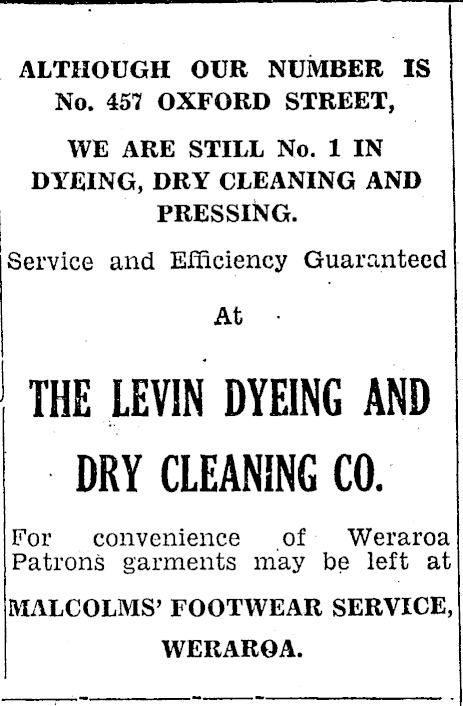 ALTHOUGH OUR NUMBER IS No. 457 OXFORD STREET,

WE ARE STILL No. 1 IN DYEING, DRY CLEANING AND PRESSING.

Service and Efficiency Guaranteed

At

THE LEVIN DYEING AND DRY CLEANING CO.

For convenience of Weraroa Patrons garments may be left at

MALCOLMS' FOOTWEAR SERVICE, WERAROA.